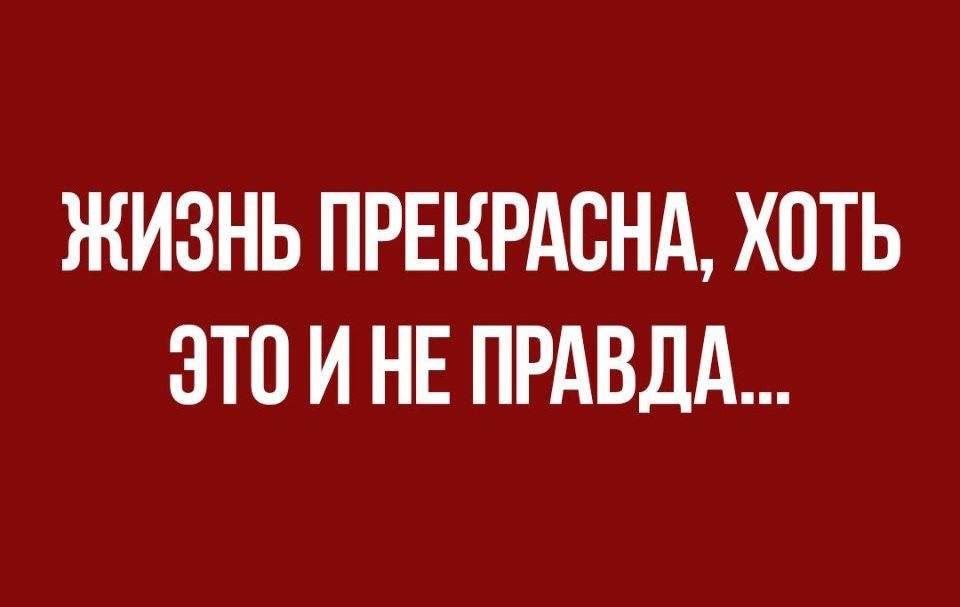 ЖИЗНЬ ПРЕКРАСНА, ХОТЬ ЭТО И НЕ ПРАВДА...